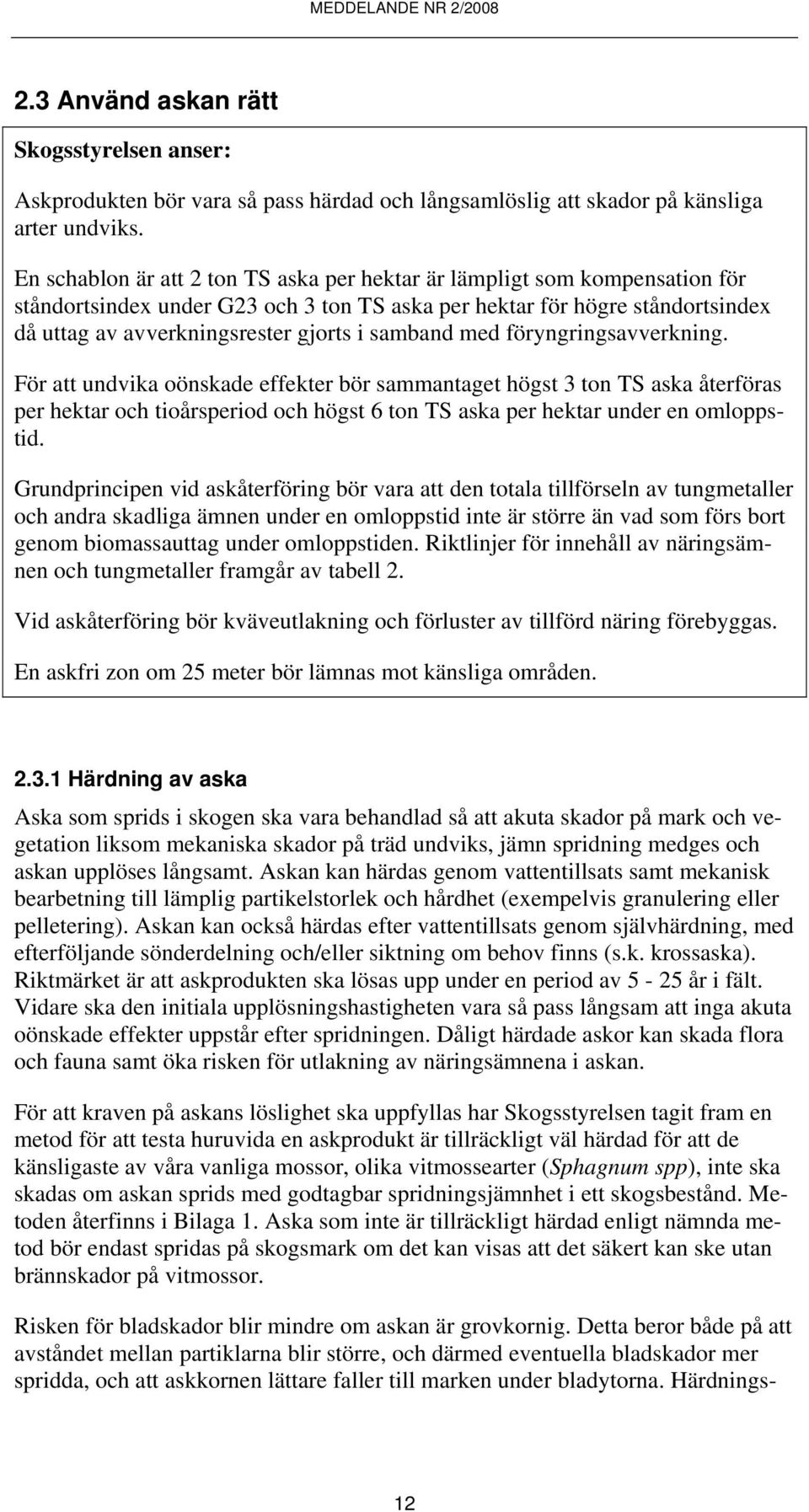 MEDDELANDE NR 2/2008

2.3 Använd askan rätt

Skogsstyrelsen anser:

Askprodukten bör vara så pass härdad och långsamlöslig att skador på känsliga arter undviks.

En schablon är att 2 ton TS aska per hektar är lämpligt som kompensation för ståndortsindex under G23 och 3 ton TS aska per hektar för högre ståndortsindex då uttag av avverkningsrester gjorts i samband med föryngringsavverkning.

För att undvika oönskade effekter bör sammantaget högst 3 ton TS aska återföras per hektar och tioårsperiod och högst 6 ton TS aska per hektar under en omloppstid.

Grundprincipen vid askåterföring bör vara att den totala tillförseln av tungmetaller och andra skadliga ämnen under en omloppstid inte är större än vad som förs bort genom biomassauttag under omloppstiden. Riktlinjer för innehåll av näringsämnen och tungmetaller framgår av tabell 2.

Vid askåterföring bör kväveutlakning och förluster av tillförd näring förebyggas.

En askfri zon om 25 meter bör lämnas mot känsliga områden.

2.3.1 Härdning av aska

Aska som sprids i skogen ska vara behandlad så att akuta skador på mark och vegetation liksom mekaniska skador på träd undviks, jämn spridning medges och askan upplöses långsamt. Askan kan härdas genom vattentillsats samt mekanisk bearbetning till lämplig partikelstorlek och hårdhet (exempelvis granulering eller pelletering). Askan kan också härdas efter vattentillsats genom självhärdning, med efterföljande sönderdelning och/eller siktning om behov finns (s.k. krossaska). Riktmärket är att askprodukten ska lösas upp under en period av 5 - 25 år i fält. Vidare ska den initiala upplösningshastigheten vara så pass långsam att inga akuta oönskade effekter uppstår efter spridningen. Dåligt härdade askor kan skada flora och fauna samt öka risken för utlakning av näringsämnena i askan.

För att kraven på askans löslighet ska uppfyllas har Skogsstyrelsen tagit fram en metod för att testa huruvida en askprodukt är tillräckligt väl härdad för att de känsligaste av våra vanliga mossor, olika vitmossearter (Sphagnum spp), inte ska skadas om askan sprids med godtagbar spridningsjämnhet i ett skogsbestånd. Metoden återfinns i Bilaga 1. Aska som inte är tillräckligt härdad enligt nämnda metod bör endast spridas på skogsmark om det kan visas att det säkert kan ske utan brännskador på vitmossor.

Risken för bladskador blir mindre om askan är grovkornig. Detta beror både på att avståndet mellan partiklarna blir större, och därmed eventuella bladskador mer spridda, och att askkornen lättare faller till marken under bladytorna. Härdnings-

12